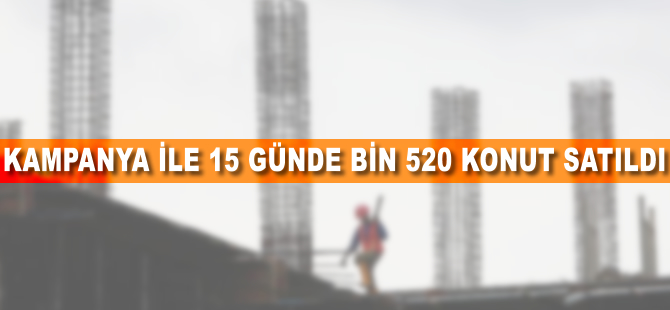 KAMPANYA İLE 15 GÜNDE BİN 520 KONUT SATILDI